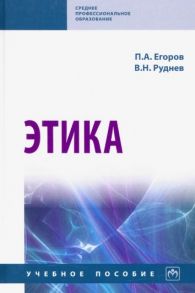 СРЕДНЕЕ ПРОФЕССИОНАЛЬНОЕ ОБРАЗОВАНИЕ

П.А. Егоров
В.Н. Руднев

ЭТИКА

УЧЕБНОЕ ПОСОБИЕ